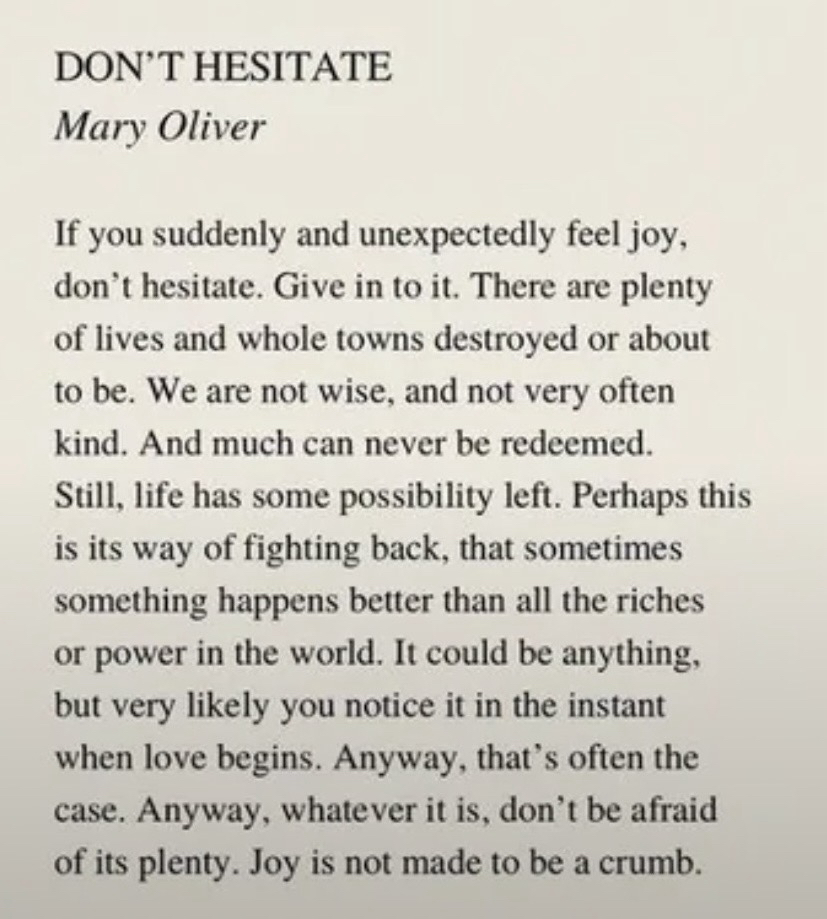 DON'T HESITATE
Mary Oliver

If you suddenly and unexpectedly feel joy,
don't hesitate. Give in to it. There are plenty
of lives and whole towns destroyed or about
to be. We are not wise, and not very often
kind. And much can never be redeemed.
Still, life has some possibility left. Perhaps this
is its way of fighting back, that sometimes
something happens better than all the riches
or power in the world. It could be anything,
but very likely you notice it in the instant
when love begins. Anyway, that's often the
case. Anyway, whatever it is, don't be afraid
of its plenty. Joy is not made to be a crumb.